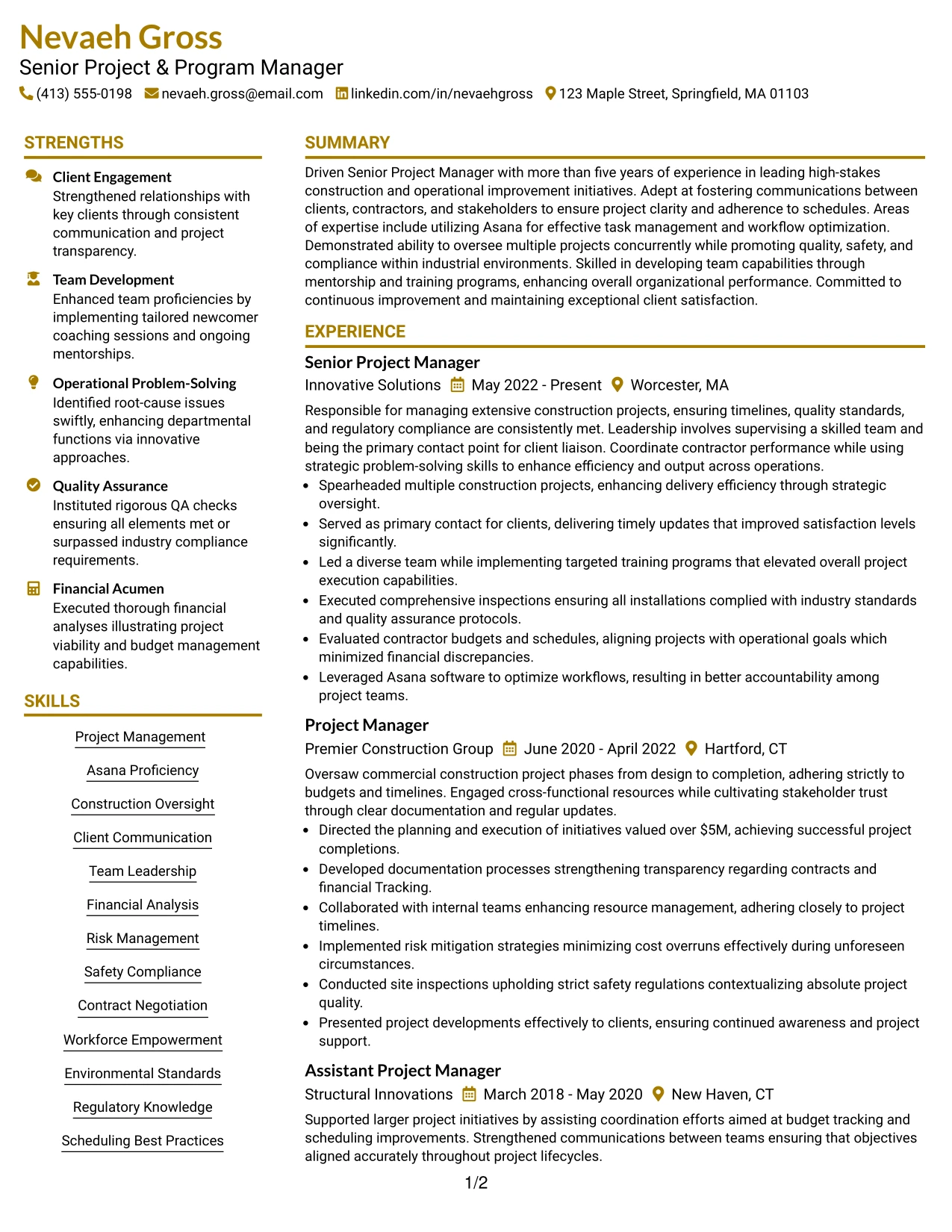 Nevaeh Gross
Senior Project & Program Manager
(413) 555-0198 nevaeh.gross@email.com linkedin.com/in/nevaehgross 123 Maple Street, Springfield, MA 01103

STRENGTHS

Client Engagement
Strengthened relationships with key clients through consistent communication and project transparency.

Team Development
Enhanced team proficiencies by implementing tailored newcomer coaching sessions and ongoing mentorships.

Operational Problem-Solving
Identified root-cause issues swiftly, enhancing departmental functions via innovative approaches.

Quality Assurance
Instituted rigorous QA checks ensuring all elements met or surpassed industry compliance requirements.

Financial Acumen
Executed thorough financial analyses illustrating project viability and budget management capabilities.

SKILLS

Project Management

Asana Proficiency

Construction Oversight

Client Communication

Team Leadership

Financial Analysis

Risk Management

Safety Compliance

Contract Negotiation

Workforce Empowerment

Environmental Standards

Regulatory Knowledge

Scheduling Best Practices

SUMMARY

Driven Senior Project Manager with more than five years of experience in leading high-stakes construction and operational improvement initiatives. Adept at fostering communications between clients, contractors, and stakeholders to ensure project clarity and adherence to schedules. Areas of expertise include utilizing Asana for effective task management and workflow optimization. Demonstrated ability to oversee multiple projects concurrently while promoting quality, safety, and compliance within industrial environments. Skilled in developing team capabilities through mentorship and training programs, enhancing overall organizational performance. Committed to continuous improvement and maintaining exceptional client satisfaction.

EXPERIENCE

Senior Project Manager
Innovative Solutions May 2022 - Present Worcester, MA

Responsible for managing extensive construction projects, ensuring timelines, quality standards, and regulatory compliance are consistently met. Leadership involves supervising a skilled team and being the primary contact point for client liaison. Coordinate contractor performance while using strategic problem-solving skills to enhance efficiency and output across operations.
• Spearheaded multiple construction projects, enhancing delivery efficiency through strategic oversight.
• Served as primary contact for clients, delivering timely updates that improved satisfaction levels significantly.
• Led a diverse team while implementing targeted training programs that elevated overall project execution capabilities.
• Executed comprehensive inspections ensuring all installations complied with industry standards and quality assurance protocols.
• Evaluated contractor budgets and schedules, aligning projects with operational goals which minimized financial discrepancies.
• Leveraged Asana software to optimize workflows, resulting in better accountability among project teams.

Project Manager
Premier Construction Group June 2020 - April 2022 Hartford, CT

Oversaw commercial construction project phases from design to completion, adhering strictly to budgets and timelines. Engaged cross-functional resources while cultivating stakeholder trust through clear documentation and regular updates.
• Directed the planning and execution of initiatives valued over $5M, achieving successful project completions.
• Developed documentation processes strengthening transparency regarding contracts and financial Tracking.
• Collaborated with internal teams enhancing resource management, adhering closely to project timelines.
• Implemented risk mitigation strategies minimizing cost overruns effectively during unforeseen circumstances.
• Conducted site inspections upholding strict safety regulations contextualizing absolute project quality.
• Presented project developments effectively to clients, ensuring continued awareness and project support.

Assistant Project Manager
Structural Innovations March 2018 - May 2020 New Haven, CT

Supported larger project initiatives by assisting coordination efforts aimed at budget tracking and scheduling improvements. Strengthened communications between teams ensuring that objectives aligned accurately throughout project lifecycles.

1/2